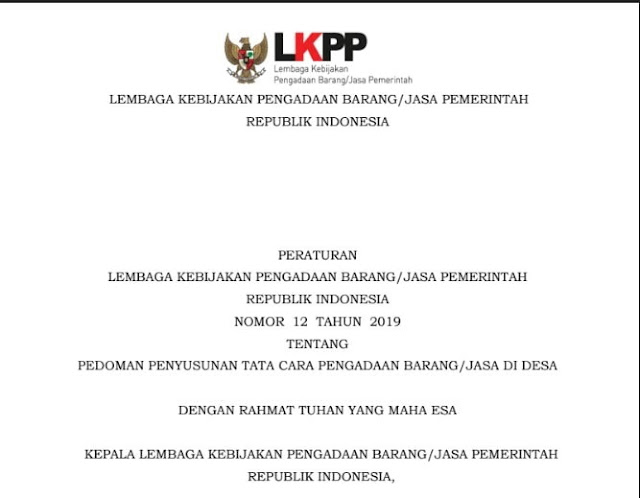 LKPP
Lembaga Kebijakan
Pengadaan Barang/Jasa Pemerintah

LEMBAGA KEBIJAKAN PENGADAAN BARANG/JASA PEMERINTAH
REPUBLIK INDONESIA

PERATURAN
LEMBAGA KEBIJAKAN PENGADAAN BARANG/JASA PEMERINTAH
REPUBLIK INDONESIA
NOMOR 12 TAHUN 2019
TENTANG
PEDOMAN PENYUSUNAN TATA CARA PENGADAAN BARANG/JASA DI DESA

DENGAN RAHMAT TUHAN YANG MAHA ESA

KEPALA LEMBAGA KEBIJAKAN PENGADAAN BARANG/JASA PEMERINTAH
REPUBLIK INDONESIA,